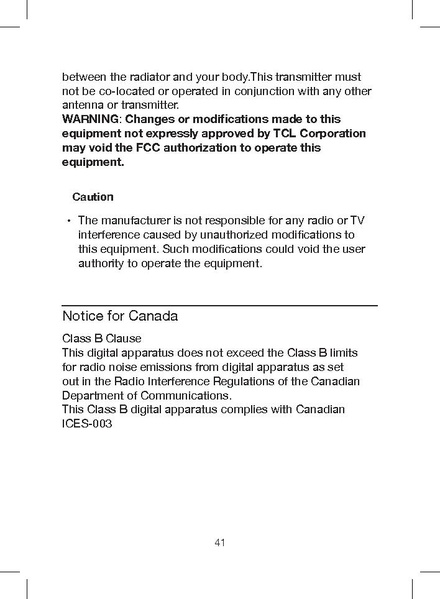 between the radiator and your body.This transmitter must not be co-located or operated in conjunction with any other antenna or transmitter.
WARNING: Changes or modifications made to this equipment not expressly approved by TCL Corporation may void the FCC authorization to operate this equipment.

Caution

• The manufacturer is not responsible for any radio or TV interference caused by unauthorized modifications to this equipment. Such modifications could void the user authority to operate the equipment.

Notice for Canada

Class B Clause
This digital apparatus does not exceed the Class B limits for radio noise emissions from digital apparatus as set out in the Radio Interference Regulations of the Canadian Department of Communications.
This Class B digital apparatus complies with Canadian ICES-003

41